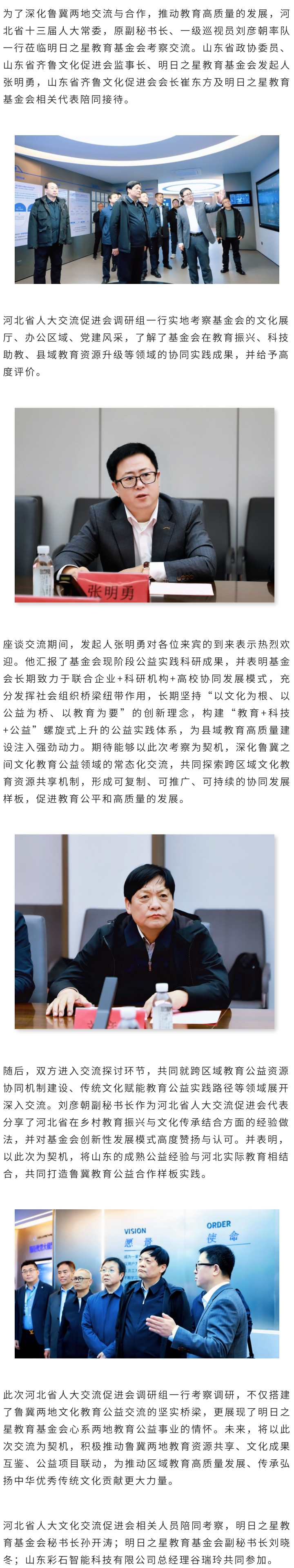 为了深化鲁冀两地交流与合作，推动教育高质量的发展，河北省十三届人大常委，原副秘书长、一级巡视员刘彦朝率队一行莅临明日之星教育基金会考察交流。山东省政协委员、山东省齐鲁文化促进会监事长、明日之星教育基金会发起人张明勇，山东省齐鲁文化促进会会长崔东方及明日之星教育基金会相关代表陪同接待。

河北省人大交流促进会调研组一行实地考察基金会的文化展厅、办公区域、党建风采，了解了基金会在教育振兴、科技助教、县域教育资源升级等领域的协同实践成果，并给予高度评价。

张明勇

座谈交流期间，发起人张明勇对各位来宾的到来表示热烈欢迎。他汇报了基金会现阶段公益实践科研成果，并表明基金会长期致力于联合企业+科研机构+高校协同发展模式，充分发挥社会组织桥梁纽带作用，长期坚持“以文化为根、以公益为桥、以教育为要”的创新理念，构建“教育+科技+公益”螺旋式上升的公益实践体系，为县域教育高质量建设注入强劲动力。期待能够以此次考察为契机，深化鲁冀之间文化教育公益领域的常态化交流，共同探索跨区域文化教育资源共享机制，形成可复制、可推广、可持续的协同发展样板，促进教育公平和高质量的发展。

随后，双方进入交流探讨环节，共同就跨区域教育公益资源协同机制建设、传统文化赋能教育公益实践路径等领域展开深入交流。刘彦朝副秘书长作为河北省人大交流促进会代表分享了河北省在乡村教育振兴与文化传承结合方面的经验做法，并对基金会创新性发展模式高度赞扬与认可。并表明，以此次为契机，将山东的成熟公益经验与河北实际教育相结合，共同打造鲁冀教育公益合作样板实践。

VISION 愿景 ORDER 使命

此次河北省人大交流促进会调研组一行考察调研，不仅搭建了鲁冀两地文化教育公益交流的坚实桥梁，更展现了明日之星教育基金会心系两地教育公益事业的情怀。未来，将以此次交流为契机，积极推动鲁冀两地教育资源共享、文化成果互鉴、公益项目联动，为推动区域教育高质量发展、传承弘扬中华优秀传统文化贡献更大力量。

河北省人大文化交流促进会相关人员陪同考察，明日之星教育基金会秘书长孙开涛；明日之星教育基金会副秘书长刘晓冬；山东彩石智能科技有限公司总经理谷瑞玲共同参加。